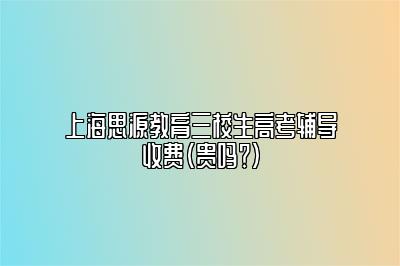 上海思源教育三校生高考辅导收费(贵吗?)